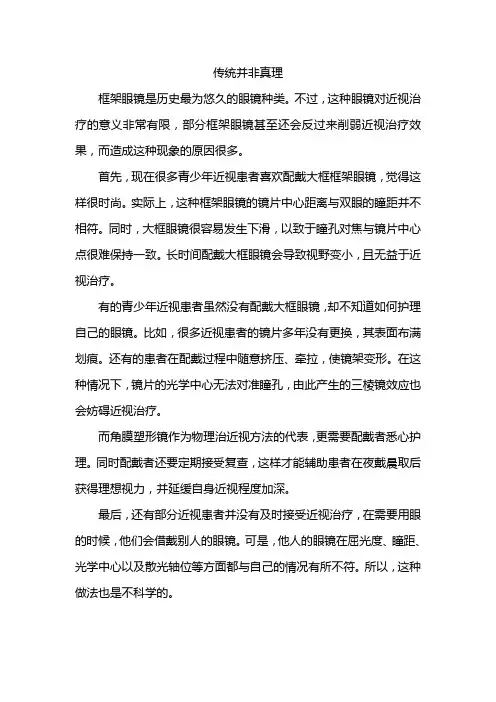 传统并非真理

框架眼镜是历史最为悠久的眼镜种类。不过，这种眼镜对近视治疗的意义非常有限，部分框架眼镜甚至还会反过来削弱近视治疗效果，而造成这种现象的原因很多。

首先，现在很多青少年近视患者喜欢配戴大框框架眼镜，觉得这样很时尚。实际上，这种框架眼镜的镜片中心距离与双眼的瞳距并不相符。同时，大框眼镜很容易发生下滑，以致于瞳孔对焦与镜片中心点很难保持一致。长时间配戴大框眼镜会导致视野变小，且无益于近视治疗。

有的青少年近视患者虽然没有配戴大框眼镜，却不知道如何护理自己的眼镜。比如，很多近视患者的镜片多年没有更换，其表面布满划痕。还有的患者在配戴过程中随意挤压、牵拉，使镜架变形。在这种情况下，镜片的光学中心无法对准瞳孔，由此产生的三棱镜效应也会妨碍近视治疗。

而角膜塑形镜作为物理治近视方法的代表，更需要配戴者悉心护理。同时配戴者还要定期接受复查，这样才能辅助患者在夜戴晨取后获得理想视力，并延缓自身近视程度加深。

最后，还有部分近视患者并没有及时接受近视治疗，在需要用眼的时候，他们会借戴别人的眼镜。可是，他人的眼镜在屈光度、瞳距、光学中心以及散光轴位等方面都与自己的情况有所不符。所以，这种做法也是不科学的。